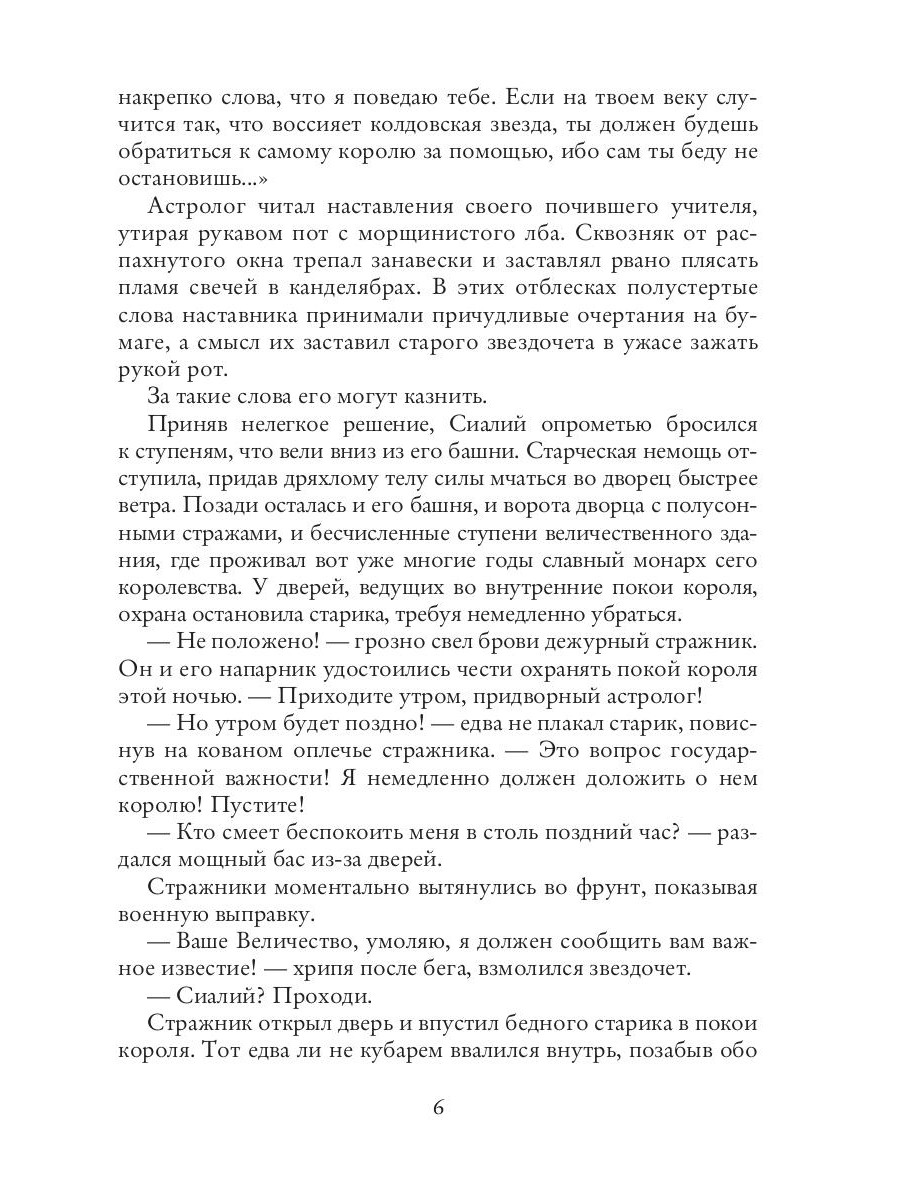 накрепко слова, что я поведаю тебе. Если на твоем веку случится так, что воссияет колдовская звезда, ты должен будешь обратиться к самому королю за помощью, ибо сам ты беду не остановишь...»

Астролог читал наставления своего почившего учителя, утирая рукавом пот с морщинистого лба. Сквозняк от распахнутого окна трепал занавески и заставлял рвано плясать пламя свечей в канделябрах. В этих отблесках полустертые слова наставника принимали причудливые очертания на бумаге, а смысл их заставил старого звездочета в ужасе зажать рукой рот.

За такие слова его могут казнить.

Приняв нелегкое решение, Сиалий опрометью бросился к ступеням, что вели вниз из его башни. Старческая немощь отступила, придав дряхлому телу силы мчаться во дворец быстрее ветра. Позади осталась и его башня, и ворота дворца с полусонными стражами, и бесчисленные ступени величественного здания, где проживал вот уже многие годы славный монарх сего королевства. У дверей, ведущих во внутренние покои короля, охрана остановила старика, требуя немедленно убраться.

— Не положено! — грозно свел брови дежурный стражник. Он и его напарник удостоились чести охранять покой короля этой ночью. — Приходите утром, придворный астролог!

— Но утром будет поздно! — едва не плакал старик, повиснув на кованом оплечье стражника. — Это вопрос государственной важности! Я немедленно должен доложить о нем королю! Пустите!

— Кто смеет беспокоить меня в столь поздний час? — раздался мощный бас из-за дверей.

Стражники моментально вытянулись во фрунт, показывая военную выправку.

— Ваше Величество, умоляю, я должен сообщить вам важное известие! — хрипя после бега, взмолился звездочет.

— Сиалий? Проходи.

Стражник открыл дверь и впустил бедного старика в покои короля. Тот едва ли не кубарем ввалился внутрь, позабыв обо

6